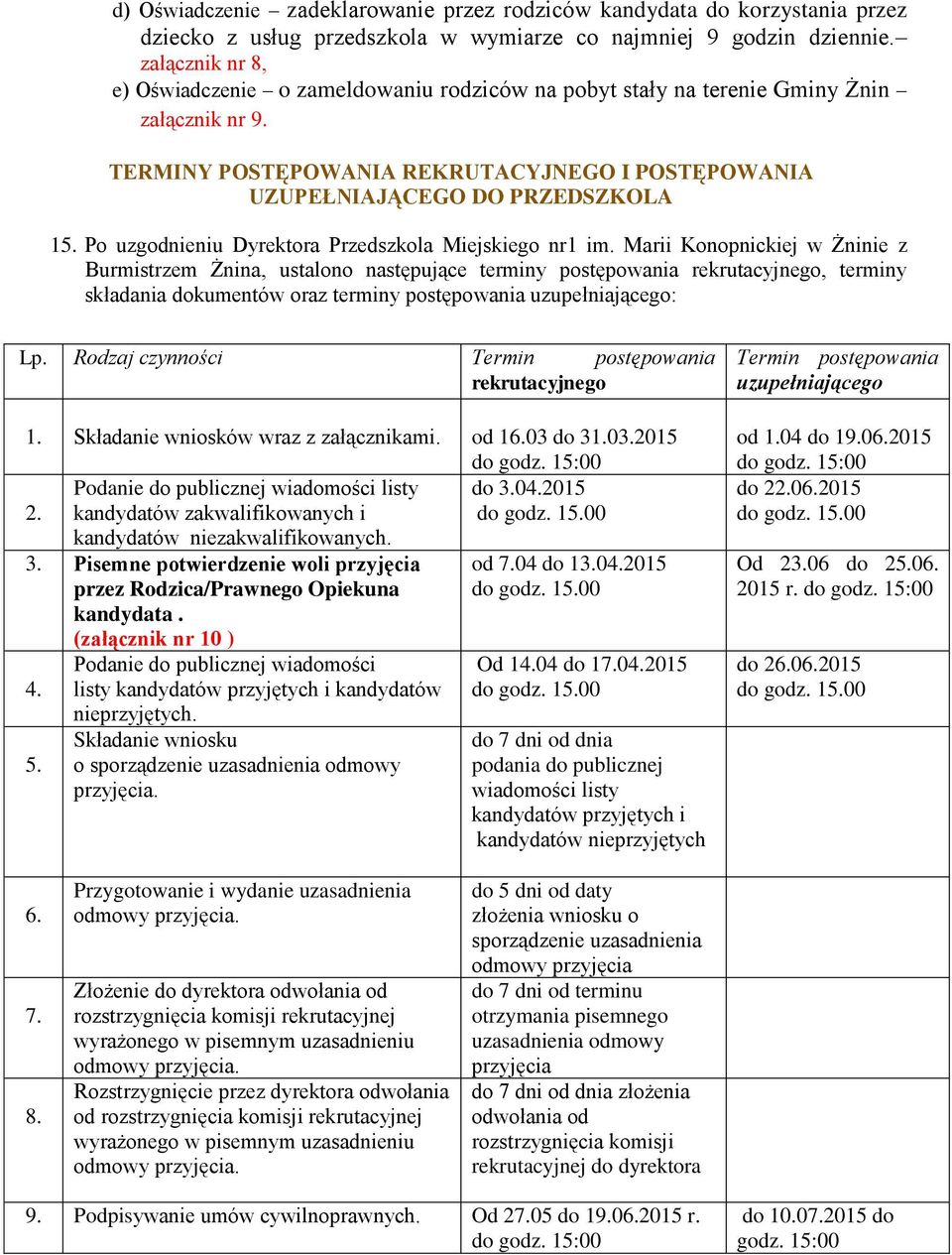 d) Oświadczenie – zadeklarowanie przez rodziców kandydata do korzystania przez dziecko z usług przedszkola w wymiarze co najmniej 9 godzin dziennie.– załącznik nr 8,
e) Oświadczenie – o zameldowaniu rodziców na pobyt stały na terenie Gminy Żnin – załącznik nr 9.

TERMINY POSTĘPOWANIA REKRUTACYJNEGO I POSTĘPOWANIA UZUPEŁNIAJĄCEGO DO PRZEDSZKOLA

15. Po uzgodnieniu Dyrektora Przedszkola Miejskiego nr1 im. Marii Konopnickiej w Żninie z Burmistrzem Żnina, ustalono następujące terminy postępowania rekrutacyjnego, terminy składania dokumentów oraz terminy postępowania uzupełniającego:

| Lp. | Rodzaj czynności | Termin postępowania rekrutacyjnego | Termin postępowania uzupełniającego |
|---|---|---|---|
| 1. | Składanie wniosków wraz z załącznikami. | od 16.03 do 31.03.2015 do godz. 15:00 | od 1.04 do 19.06.2015 do godz. 15:00 |
| 2. | Podanie do publicznej wiadomości listy kandydatów zakwalifikowanych i kandydatów niezakwalifikowanych. | do 3.04.2015 do godz. 15.00 | do 22.06.2015 do godz. 15.00 |
| 3. | Pisemne potwierdzenie woli przyjęcia przez Rodzica/Prawnego Opiekuna kandydata . (załącznik nr 10 ) | od 7.04 do 13.04.2015 do godz. 15.00 | Od 23.06 do 25.06. 2015 r. do godz. 15:00 |
| 4. | Podanie do publicznej wiadomości listy kandydatów przyjętych i kandydatów nieprzyjętych. | Od 14.04 do 17.04.2015 do godz. 15.00 | do 26.06.2015 do godz. 15.00 |
| 5. | Składanie wniosku o sporządzenie uzasadnienia odmowy przyjęcia. | do 7 dni od dnia podania do publicznej wiadomości listy kandydatów przyjętych i kandydatów nieprzyjętych | |
| 6. | Przygotowanie i wydanie uzasadnienia odmowy przyjęcia. | do 5 dni od daty złożenia wniosku o sporządzenie uzasadnienia odmowy przyjęcia | |
| 7. | Złożenie do dyrektora odwołania od rozstrzygnięcia komisji rekrutacyjnej wyrażonego w pisemnym uzasadnieniu odmowy przyjęcia. | do 7 dni od terminu otrzymania pisemnego uzasadnienia odmowy przyjęcia | |
| 8. | Rozstrzygnięcie przez dyrektora odwołania od rozstrzygnięcia komisji rekrutacyjnej wyrażonego w pisemnym uzasadnieniu odmowy przyjęcia. | do 7 dni od dnia złożenia odwołania od rozstrzygnięcia komisji rekrutacyjnej do dyrektora | |
| 9. | Podpisywanie umów cywilnoprawnych. | Od 27.05 do 19.06.2015 r. do godz. 15:00 | do 10.07.2015 do godz. 15:00 |